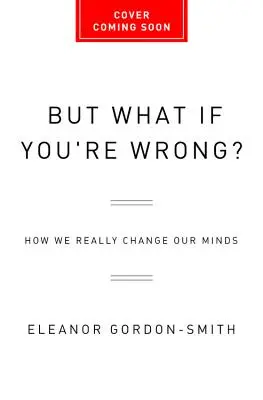 COVER
COMING SOON

BUT WHAT IF YOU'RE WRONG?

HOW WE REALLY CHANGE OUR MINDS

ELEANOR GORDON-SMITH